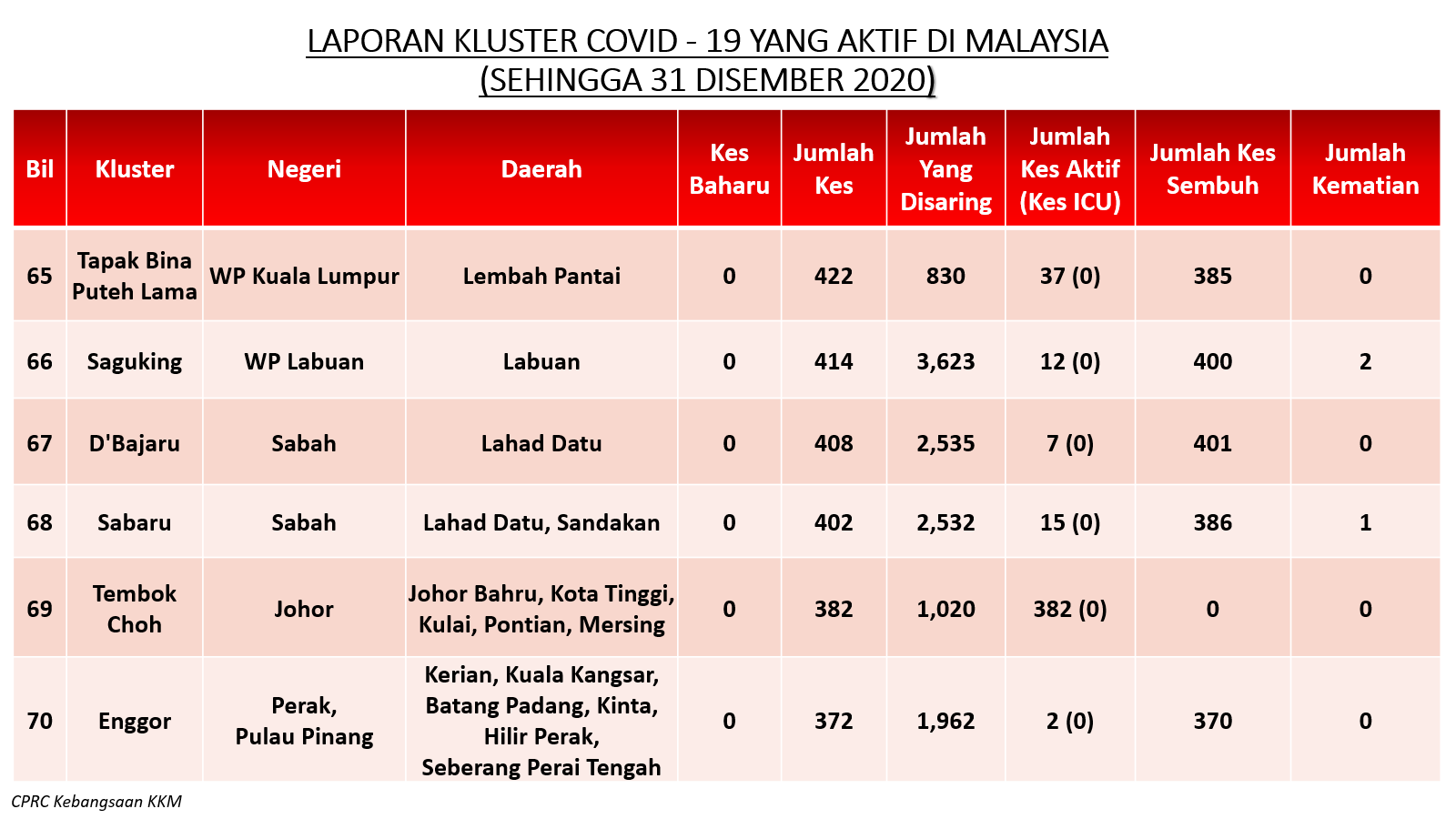 LAPORAN KLUSTER COVID - 19 YANG AKTIF DI MALAYSIA
(SEHINGGA 31 DISEMBER 2020)

| Bil | Kluster | Negeri | Daerah | Kes Baharu | Jumlah Kes | Jumlah Yang Disaring | Jumlah Kes Aktif (Kes ICU) | Jumlah Kes Sembuh | Jumlah Kematian |
|---|---|---|---|---|---|---|---|---|---|
| 65 | Tapak Bina Puteh Lama | WP Kuala Lumpur | Lembah Pantai | 0 | 422 | 830 | 37 (0) | 385 | 0 |
| 66 | Saguking | WP Labuan | Labuan | 0 | 414 | 3,623 | 12 (0) | 400 | 2 |
| 67 | D'Bajaru | Sabah | Lahad Datu | 0 | 408 | 2,535 | 7 (0) | 401 | 0 |
| 68 | Sabaru | Sabah | Lahad Datu, Sandakan | 0 | 402 | 2,532 | 15 (0) | 386 | 1 |
| 69 | Tembok Choh | Johor | Johor Bahru, Kota Tinggi, Kulai, Pontian, Mersing | 0 | 382 | 1,020 | 382 (0) | 0 | 0 |
| 70 | Enggor | Perak, Pulau Pinang | Kerian, Kuala Kangsar, Batang Padang, Kinta, Hilir Perak, Seberang Perai Tengah | 0 | 372 | 1,962 | 2 (0) | 370 | 0 |

CPRC Kebangsaan KKM